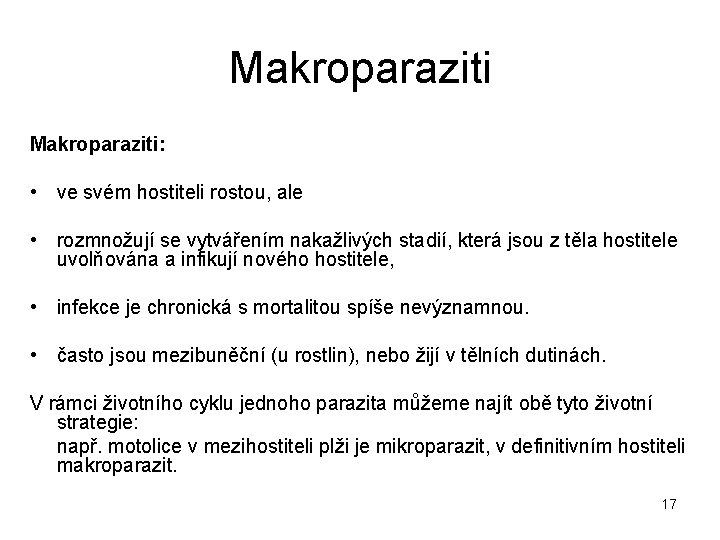 Makroparaziti

Makroparaziti:

• ve svém hostiteli rostou, ale

• rozmnožují se vytvářením nakažlivých stadií, která jsou z těla hostitele uvolňována a infikují nového hostitele,

• infekce je chronická s mortalitou spíše nevýznamnou.

• často jsou mezibuněční (u rostlin), nebo žijí v tělních dutinách.

V rámci životního cyklu jednoho parazita můžeme najít obě tyto životní strategie:

např. motolice v mezihostiteli plži je mikroparazit, v definitivním hostiteli makroparazit.

17